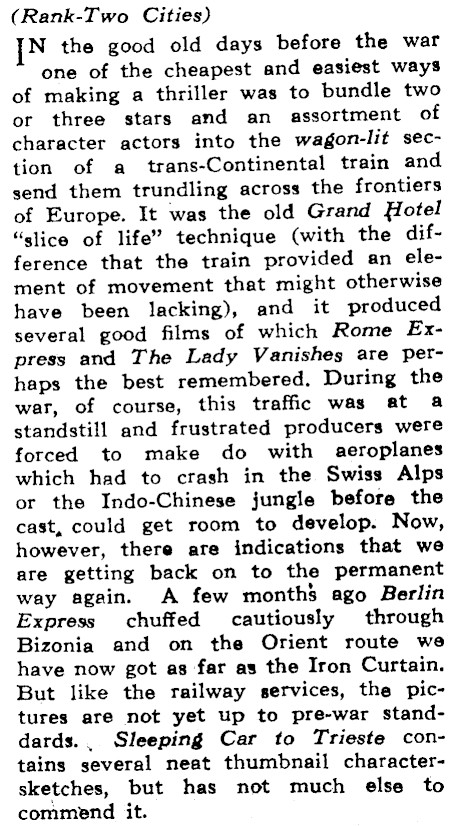 (Rank-Two Cities)

IN the good old days before the war one of the cheapest and easiest ways of making a thriller was to bundle two or three stars and an assortment of character actors into the wagon-lit section of a trans-Continental train and send them trundling across the frontiers of Europe. It was the old Grand Hotel "slice of life" technique (with the difference that the train provided an element of movement that might otherwise have been lacking), and it produced several good films of which Rome Express and The Lady Vanishes are perhaps the best remembered. During the war, of course, this traffic was at a standstill and frustrated producers were forced to make do with aeroplanes which had to crash in the Swiss Alps or the Indo-Chinese jungle before the cast could get room to develop. Now, however, there are indications that we are getting back on to the permanent way again. A few months ago Berlin Express chuffed cautiously through Bizonia and on the Orient route we have now got as far as the Iron Curtain. But like the railway services, the pictures are not yet up to pre-war standards. Sleeping Car to Trieste contains several neat thumbnail character-sketches, but has not much else to commend it.